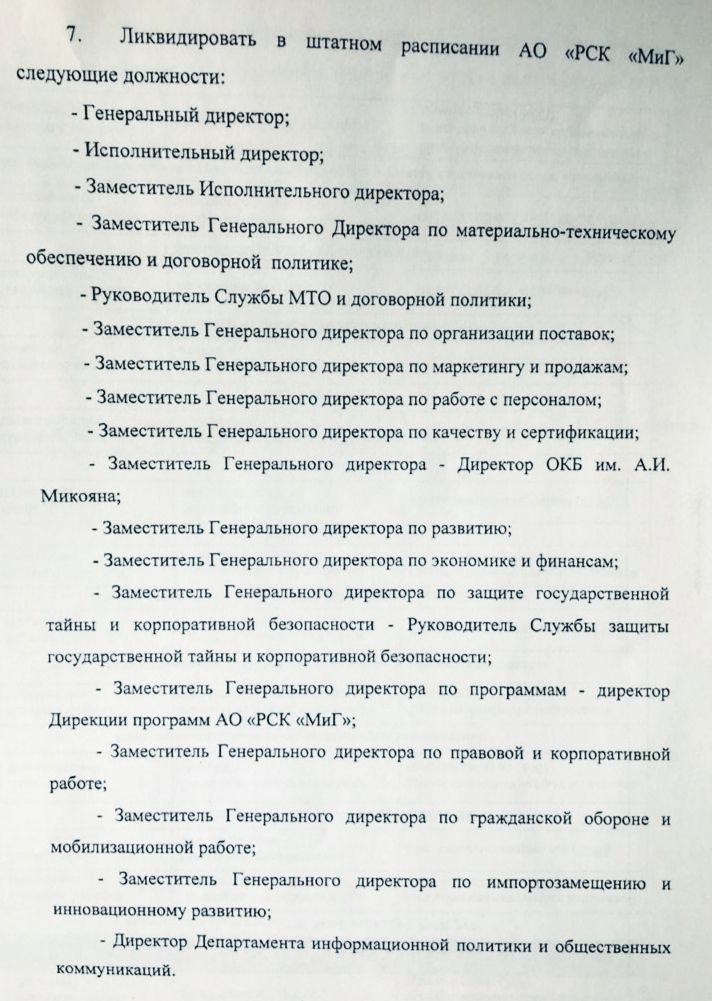 7. Ликвидировать в штатном расписании АО «РСК «МиГ» следующие должности:

- Генеральный директор;

- Исполнительный директор;

- Заместитель Исполнительного директора;

- Заместитель Генерального Директора по материально-техническому обеспечению и договорной политике;

- Руководитель Службы МТО и договорной политики;

- Заместитель Генерального директора по организации поставок;

- Заместитель Генерального директора по маркетингу и продажам;

- Заместитель Генерального директора по работе с персоналом;

- Заместитель Генерального директора по качеству и сертификации;

- Заместитель Генерального директора - Директор ОКБ им. А.И. Микояна;

- Заместитель Генерального директора по развитию;

- Заместитель Генерального директора по экономике и финансам;

- Заместитель Генерального директора по защите государственной тайны и корпоративной безопасности - Руководитель Службы защиты государственной тайны и корпоративной безопасности;

- Заместитель Генерального директора по программам - директор Дирекции программ АО «РСК «МиГ»;

- Заместитель Генерального директора по правовой и корпоративной работе;

- Заместитель Генерального директора по гражданской обороне и мобилизационной работе;

- Заместитель Генерального директора по импортозамещению и инновационному развитию;

- Директор Департамента информационной политики и общественных коммуникаций.